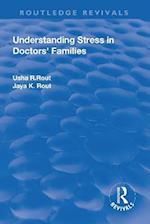 ROUTLEDGE REVIVALS

Understanding Stress in Doctors' Families

Usha R.Rout
Jaya K. Rout

R
REVIVALS